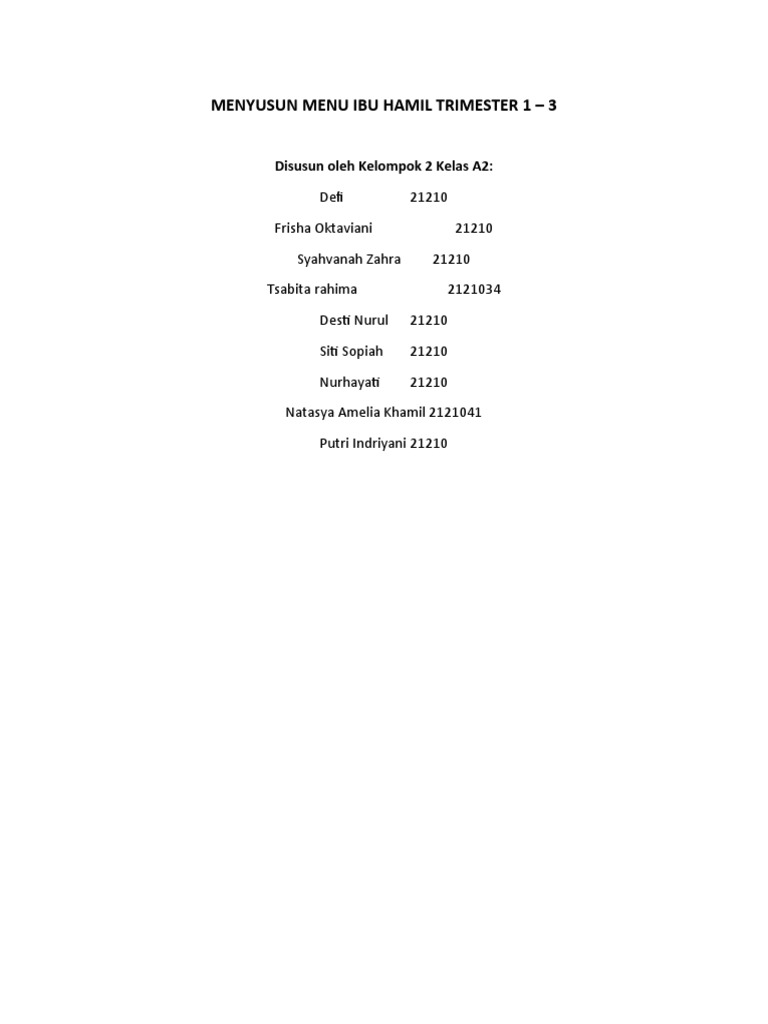 MENYUSUN MENU IBU HAMIL TRIMESTER 1 – 3

Disusun oleh Kelompok 2 Kelas A2:

Defi 21210

Frisha Oktaviani 21210

Syahvanah Zahra 21210

Tsabita rahima 2121034

Desti Nurul 21210

Siti Sopiah 21210

Nurhayati 21210

Natasya Amelia Khamil 2121041

Putri Indriyani 21210